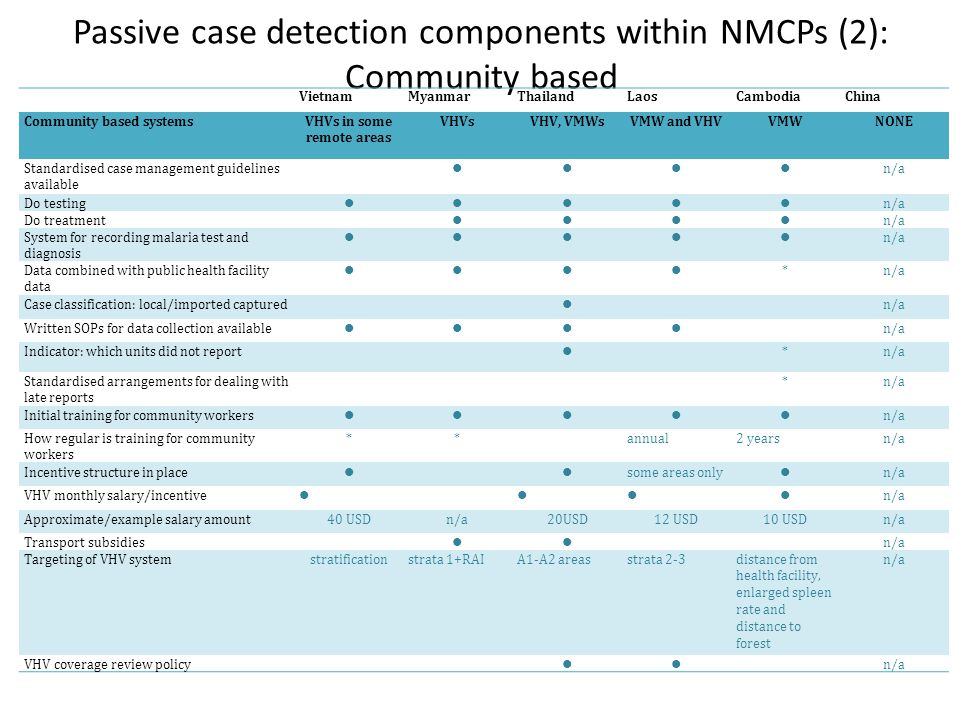 Passive case detection components within NMCPs (2): Community based

| | Vietnam | Myanmar | Thailand | Laos | Cambodia | China |
|---|---|---|---|---|---|---|
| Community based systems | VHVs in some remote areas | VHVs | VHV, VMWs | VMW and VHV | VMW | NONE |
| Standardised case management guidelines available | | ● | ● | ● | ● | n/a |
| Do testing | ● | ● | ● | ● | ● | n/a |
| Do treatment | | ● | ● | ● | ● | n/a |
| System for recording malaria test and diagnosis | ● | ● | ● | ● | ● | n/a |
| Data combined with public health facility data | ● | ● | ● | ● | * | n/a |
| Case classification: local/imported captured | | | ● | | | n/a |
| Written SOPs for data collection available | ● | ● | ● | ● | | n/a |
| Indicator: which units did not report | | | ● | | * | n/a |
| Standardised arrangements for dealing with late reports | | | | | * | n/a |
| Initial training for community workers | ● | ● | ● | ● | ● | n/a |
| How regular is training for community workers | * | * | | annual | 2 years | n/a |
| Incentive structure in place | ● | | ● | some areas only | ● | n/a |
| VHV monthly salary/incentive | ● | | ● | ● | ● | n/a |
| Approximate/example salary amount | 40 USD | n/a | 20USD | 12 USD | 10 USD | n/a |
| Transport subsidies | | ● | ● | | | n/a |
| Targeting of VHV system | stratification | strata 1+RAI | A1-A2 areas | strata 2-3 | distance from health facility, enlarged spleen rate and distance to forest | n/a |
| VHV coverage review policy | | | ● | ● | | n/a |